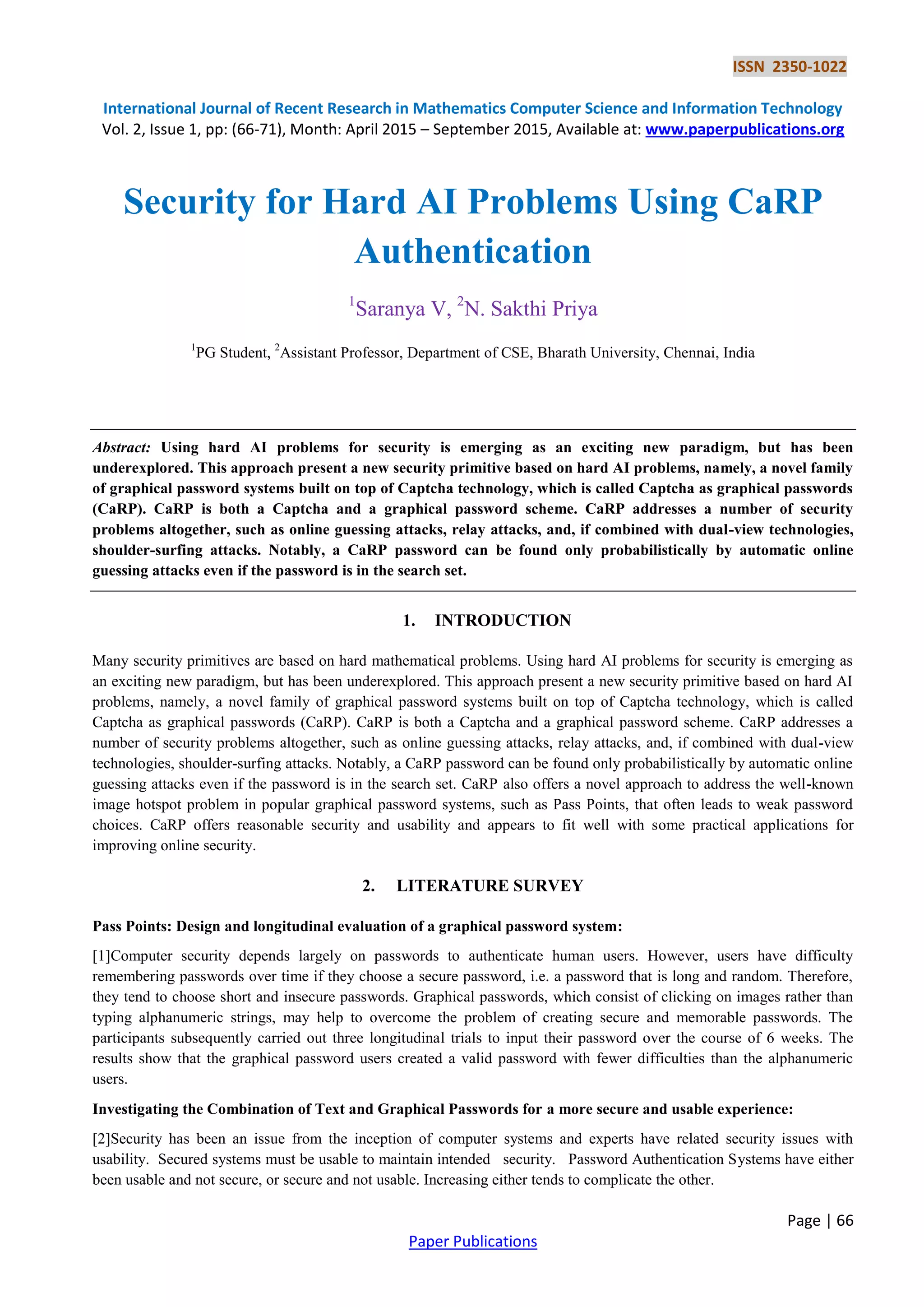 ISSN 2350-1022

International Journal of Recent Research in Mathematics Computer Science and Information Technology
Vol. 2, Issue 1, pp: (66-71), Month: April 2015 – September 2015, Available at: www.paperpublications.org

Security for Hard AI Problems Using CaRP Authentication

$^1$Saranya V, $^2$N. Sakthi Priya

$^1$PG Student, $^2$Assistant Professor, Department of CSE, Bharath University, Chennai, India

Abstract: Using hard AI problems for security is emerging as an exciting new paradigm, but has been underexplored. This approach present a new security primitive based on hard AI problems, namely, a novel family of graphical password systems built on top of Captcha technology, which is called Captcha as graphical passwords (CaRP). CaRP is both a Captcha and a graphical password scheme. CaRP addresses a number of security problems altogether, such as online guessing attacks, relay attacks, and, if combined with dual-view technologies, shoulder-surfing attacks. Notably, a CaRP password can be found only probabilistically by automatic online guessing attacks even if the password is in the search set.

1. INTRODUCTION

Many security primitives are based on hard mathematical problems. Using hard AI problems for security is emerging as an exciting new paradigm, but has been underexplored. This approach present a new security primitive based on hard AI problems, namely, a novel family of graphical password systems built on top of Captcha technology, which is called Captcha as graphical passwords (CaRP). CaRP is both a Captcha and a graphical password scheme. CaRP addresses a number of security problems altogether, such as online guessing attacks, relay attacks, and, if combined with dual-view technologies, shoulder-surfing attacks. Notably, a CaRP password can be found only probabilistically by automatic online guessing attacks even if the password is in the search set. CaRP also offers a novel approach to address the well-known image hotspot problem in popular graphical password systems, such as Pass Points, that often leads to weak password choices. CaRP offers reasonable security and usability and appears to fit well with some practical applications for improving online security.

2. LITERATURE SURVEY

Pass Points: Design and longitudinal evaluation of a graphical password system:

[1]Computer security depends largely on passwords to authenticate human users. However, users have difficulty remembering passwords over time if they choose a secure password, i.e. a password that is long and random. Therefore, they tend to choose short and insecure passwords. Graphical passwords, which consist of clicking on images rather than typing alphanumeric strings, may help to overcome the problem of creating secure and memorable passwords. The participants subsequently carried out three longitudinal trials to input their password over the course of 6 weeks. The results show that the graphical password users created a valid password with fewer difficulties than the alphanumeric users.

Investigating the Combination of Text and Graphical Passwords for a more secure and usable experience:

[2]Security has been an issue from the inception of computer systems and experts have related security issues with usability. Secured systems must be usable to maintain intended security. Password Authentication Systems have either been usable and not secure, or secure and not usable. Increasing either tends to complicate the other.

Page | 66

Paper Publications